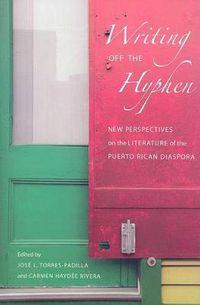 Writing OFF THE Hyphen

NEW PERSPECTIVES on the LITERATURE of the PUERTO RICAN DIASPORA

Edited by
JOSÉ L. TORRES-PADILLA
and CARMEN HAYDÉE RIVERA